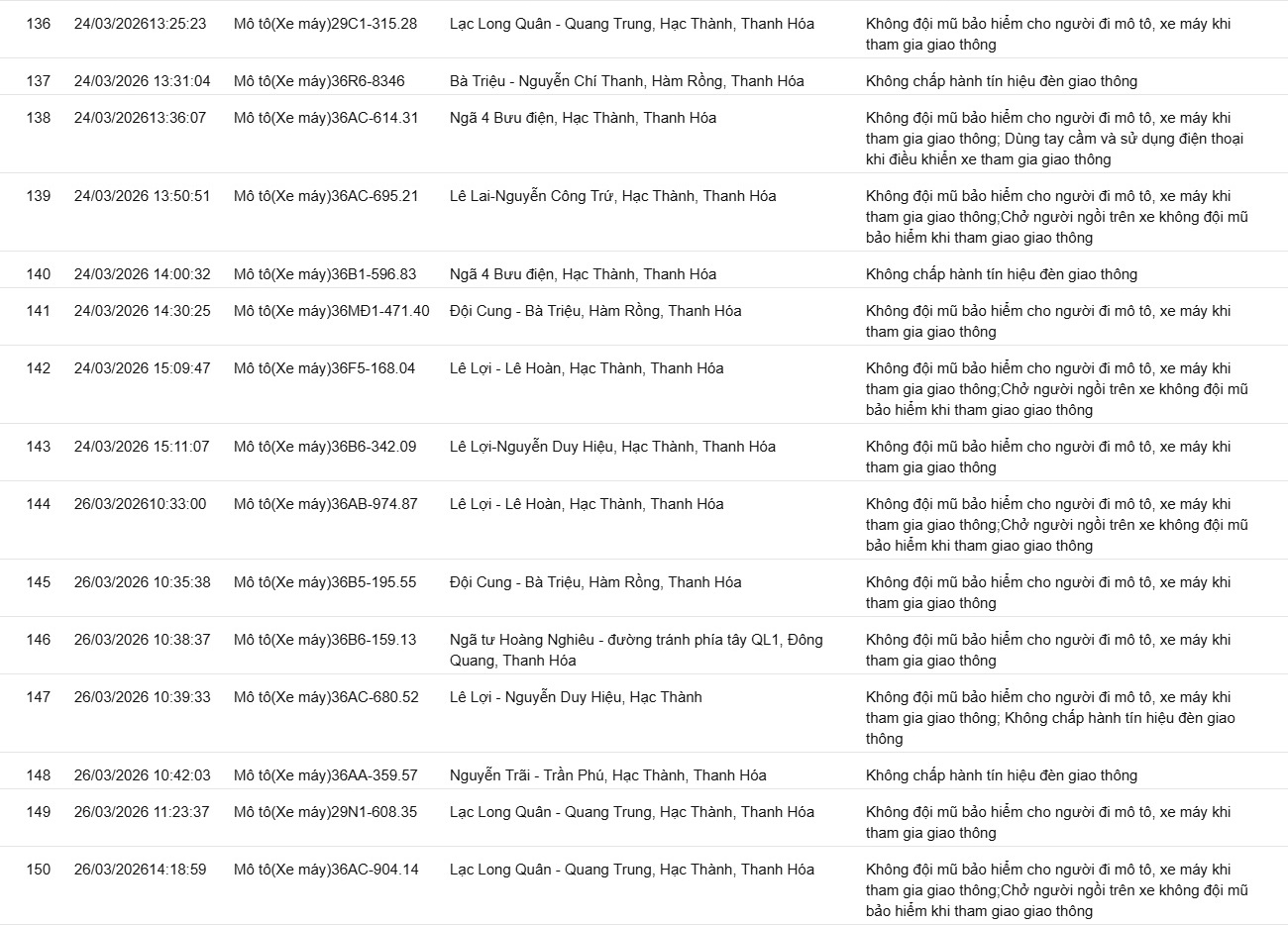 | 136 | 24/03/202613:25:23 | Mô tô(Xe máy)29C1-315.28 | Lạc Long Quân - Quang Trung, Hạc Thành, Thanh Hóa | Không đội mũ bảo hiểm cho người đi mô tô, xe máy khi tham gia giao thông |
|---|---|---|---|---|
| 137 | 24/03/2026 13:31:04 | Mô tô(Xe máy)36R6-8346 | Bà Triệu - Nguyễn Chí Thanh, Hàm Rồng, Thanh Hóa | Không chấp hành tín hiệu đèn giao thông |
| 138 | 24/03/202613:36:07 | Mô tô(Xe máy)36AC-614.31 | Ngã 4 Bưu điện, Hạc Thành, Thanh Hóa | Không đội mũ bảo hiểm cho người đi mô tô, xe máy khi tham gia giao thông; Dùng tay cầm và sử dụng điện thoại khi điều khiển xe tham gia giao thông |
| 139 | 24/03/2026 13:50:51 | Mô tô(Xe máy)36AC-695.21 | Lê Lai-Nguyễn Công Trứ, Hạc Thành, Thanh Hóa | Không đội mũ bảo hiểm cho người đi mô tô, xe máy khi tham gia giao thông;Chở người ngồi trên xe không đội mũ bảo hiểm khi tham giao giao thông |
| 140 | 24/03/2026 14:00:32 | Mô tô(Xe máy)36B1-596.83 | Ngã 4 Bưu điện, Hạc Thành, Thanh Hóa | Không chấp hành tín hiệu đèn giao thông |
| 141 | 24/03/2026 14:30:25 | Mô tô(Xe máy)36MĐ1-471.40 | Đội Cung - Bà Triệu, Hàm Rồng, Thanh Hóa | Không đội mũ bảo hiểm cho người đi mô tô, xe máy khi tham gia giao thông |
| 142 | 24/03/2026 15:09:47 | Mô tô(Xe máy)36F5-168.04 | Lê Lợi - Lê Hoàn, Hạc Thành, Thanh Hóa | Không đội mũ bảo hiểm cho người đi mô tô, xe máy khi tham gia giao thông;Chở người ngồi trên xe không đội mũ bảo hiểm khi tham giao giao thông |
| 143 | 24/03/2026 15:11:07 | Mô tô(Xe máy)36B6-342.09 | Lê Lợi-Nguyễn Duy Hiệu, Hạc Thành, Thanh Hóa | Không đội mũ bảo hiểm cho người đi mô tô, xe máy khi tham gia giao thông |
| 144 | 26/03/202610:33:00 | Mô tô(Xe máy)36AB-974.87 | Lê Lợi - Lê Hoàn, Hạc Thành, Thanh Hóa | Không đội mũ bảo hiểm cho người đi mô tô, xe máy khi tham gia giao thông;Chở người ngồi trên xe không đội mũ bảo hiểm khi tham giao giao thông |
| 145 | 26/03/2026 10:35:38 | Mô tô(Xe máy)36B5-195.55 | Đội Cung - Bà Triệu, Hàm Rồng, Thanh Hóa | Không đội mũ bảo hiểm cho người đi mô tô, xe máy khi tham gia giao thông |
| 146 | 26/03/2026 10:38:37 | Mô tô(Xe máy)36B6-159.13 | Ngã tư Hoàng Nghiêu - đường tránh phía tây QL1, Đông Quang, Thanh Hóa | Không đội mũ bảo hiểm cho người đi mô tô, xe máy khi tham gia giao thông |
| 147 | 26/03/2026 10:39:33 | Mô tô(Xe máy)36AC-680.52 | Lê Lợi - Nguyễn Duy Hiệu, Hạc Thành | Không đội mũ bảo hiểm cho người đi mô tô, xe máy khi tham gia giao thông; Không chấp hành tín hiệu đèn giao thông |
| 148 | 26/03/2026 10:42:03 | Mô tô(Xe máy)36AA-359.57 | Nguyễn Trãi - Trần Phú, Hạc Thành, Thanh Hóa | Không chấp hành tín hiệu đèn giao thông |
| 149 | 26/03/2026 11:23:37 | Mô tô(Xe máy)29N1-608.35 | Lạc Long Quân - Quang Trung, Hạc Thành, Thanh Hóa | Không đội mũ bảo hiểm cho người đi mô tô, xe máy khi tham gia giao thông |
| 150 | 26/03/202614:18:59 | Mô tô(Xe máy)36AC-904.14 | Lạc Long Quân - Quang Trung, Hạc Thành, Thanh Hóa | Không đội mũ bảo hiểm cho người đi mô tô, xe máy khi tham gia giao thông;Chở người ngồi trên xe không đội mũ bảo hiểm khi tham giao giao thông |